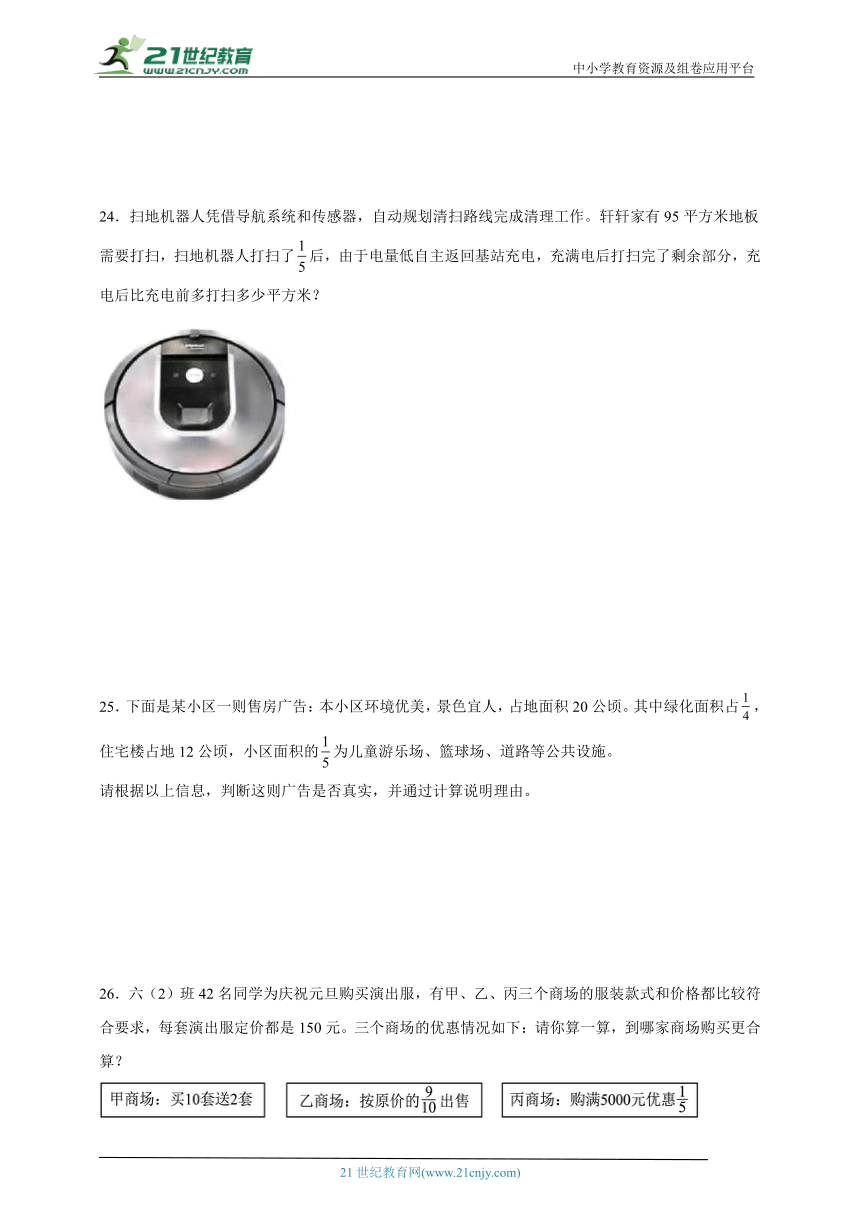 21世纪教育
www.21cnjy.com

中小学教育资源及组卷应用平台

24．扫地机器人凭借导航系统和传感器，自动规划清扫路线完成清理工作。轩轩家有95平方米地板需要打扫，扫地机器人打扫了$\frac{1}{5}$后，由于电量低自主返回基站充电，充满电后打扫完了剩余部分，充电后比充电前多打扫多少平方米？

25．下面是某小区一则售房广告：本小区环境优美，景色宜人，占地面积20公顷。其中绿化面积占$\frac{1}{4}$，住宅楼占地12公顷，小区面积的$\frac{1}{5}$为儿童游乐场、篮球场、道路等公共设施。

请根据以上信息，判断这则广告是否真实，并通过计算说明理由。

26．六（2）班42名同学为庆祝元旦购买演出服，有甲、乙、丙三个商场的服装款式和价格都比较符合要求，每套演出服定价都是150元。三个商场的优惠情况如下：请你算一算，到哪家商场购买更合算？

甲商场：买10套送2套

乙商场：按原价的$\frac{9}{10}$出售

丙商场：购满5000元优惠$\frac{1}{5}$

21世纪教育网(www.21cnjy.com)